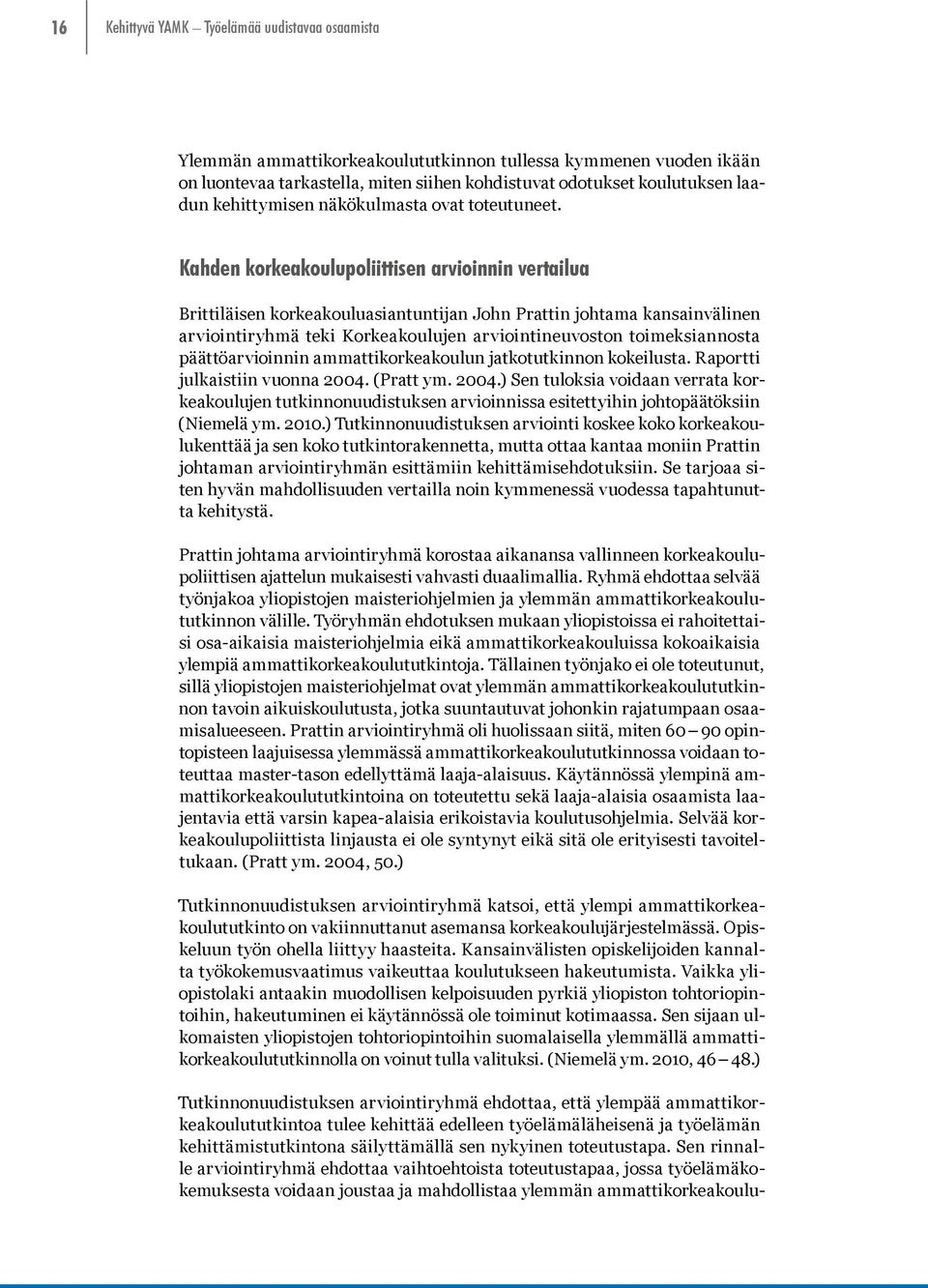 16 Kehittyvä YAMK – Työelämää uudistavaa osaamista

Ylemmän ammattikorkeakoulututkinnon tullessa kymmenen vuoden ikään on luontevaa tarkastella, miten siihen kohdistuvat odotukset koulutuksen laadun kehittymisen näkökulmasta ovat toteutuneet.

Kahden korkeakoulupoliittisen arvioinnin vertailua

Brittiläisen korkeakouluasiantuntijan John Prattin johtama kansainvälinen arviointiryhmä teki Korkeakoulujen arviointineuvoston toimeksiannosta päättöarvioinnin ammattikorkeakoulun jatkotutkinnon kokeilusta. Raportti julkaistiin vuonna 2004. (Pratt ym. 2004.) Sen tuloksia voidaan verrata korkeakoulujen tutkinnonuudistuksen arvioinnissa esitettyihin johtopäätöksiin (Niemelä ym. 2010.) Tutkinnonuudistuksen arviointi koskee koko korkeakoulukenttää ja sen koko tutkintorakennetta, mutta ottaa kantaa moniin Prattin johtaman arviointiryhmän esittämiin kehittämisehdotuksiin. Se tarjoaa siten hyvän mahdollisuuden vertailla noin kymmenessä vuodessa tapahtunutta kehitystä.

Prattin johtama arviointiryhmä korostaa aikanansa vallinneen korkeakoulupoliittisen ajattelun mukaisesti vahvasti duaalimallia. Ryhmä ehdottaa selvää työnjakoa yliopistojen maisteriohjelmien ja ylemmän ammattikorkeakoulututkinnon välille. Työryhmän ehdotuksen mukaan yliopistoissa ei rahoitettaisi osa-aikaisia maisteriohjelmia eikä ammattikorkeakouluissa kokoaikaisia ylempiä ammattikorkeakoulututkintoja. Tällainen työnjako ei ole toteutunut, sillä yliopistojen maisteriohjelmat ovat ylemmän ammattikorkeakoulututkinnon tavoin aikuiskoulutusta, jotka suuntautuvat johonkin rajatumpaan osaamisalueeseen. Prattin arviointiryhmä oli huolissaan siitä, miten 60 – 90 opintopisteen laajuisessa ylemmässä ammattikorkeakoulututkinnossa voidaan toteuttaa master-tason edellyttämä laaja-alaisuus. Käytännössä ylempinä ammattikorkeakoulututkintoina on toteutettu sekä laaja-alaisia osaamista laajentavia että varsin kapea-alaisia erikoistavia koulutusohjelmia. Selvää korkeakoulupoliittista linjausta ei ole syntynyt eikä sitä ole erityisesti tavoiteltukaan. (Pratt ym. 2004, 50.)

Tutkinnonuudistuksen arviointiryhmä katsoi, että ylempi ammattikorkeakoulututkinto on vakiinnuttanut asemansa korkeakoulujärjestelmässä. Opiskeluun työn ohella liittyy haasteita. Kansainvälisten opiskelijoiden kannalta työkokemusvaatimus vaikeuttaa koulutukseen hakeutumista. Vaikka yliopistolaki antaakin muodollisen kelpoisuuden pyrkiä yliopiston tohtoriopintoihin, hakeutuminen ei käytännössä ole toiminut kotimaassa. Sen sijaan ulkomaisten yliopistojen tohtoriopintoihin suomalaisella ylemmällä ammattikorkeakoulututkinnolla on voinut tulla valituksi. (Niemelä ym. 2010, 46 – 48.)

Tutkinnonuudistuksen arviointiryhmä ehdottaa, että ylempää ammattikorkeakoulututkintoa tulee kehittää edelleen työelämäläheisenä ja työelämän kehittämistutkintona säilyttämällä sen nykyinen toteutustapa. Sen rinnalle arviointiryhmä ehdottaa vaihtoehtoista toteutustapaa, jossa työelämäkokemuksesta voidaan joustaa ja mahdollistaa ylemmän ammattikorkeakoulu-